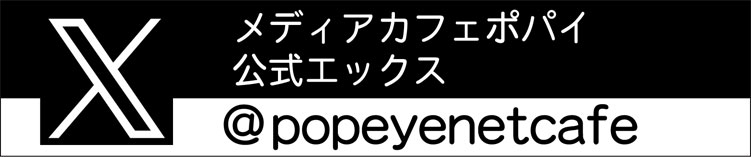 メディアカフェポパイ
公式エックス

@popeyenetcafe